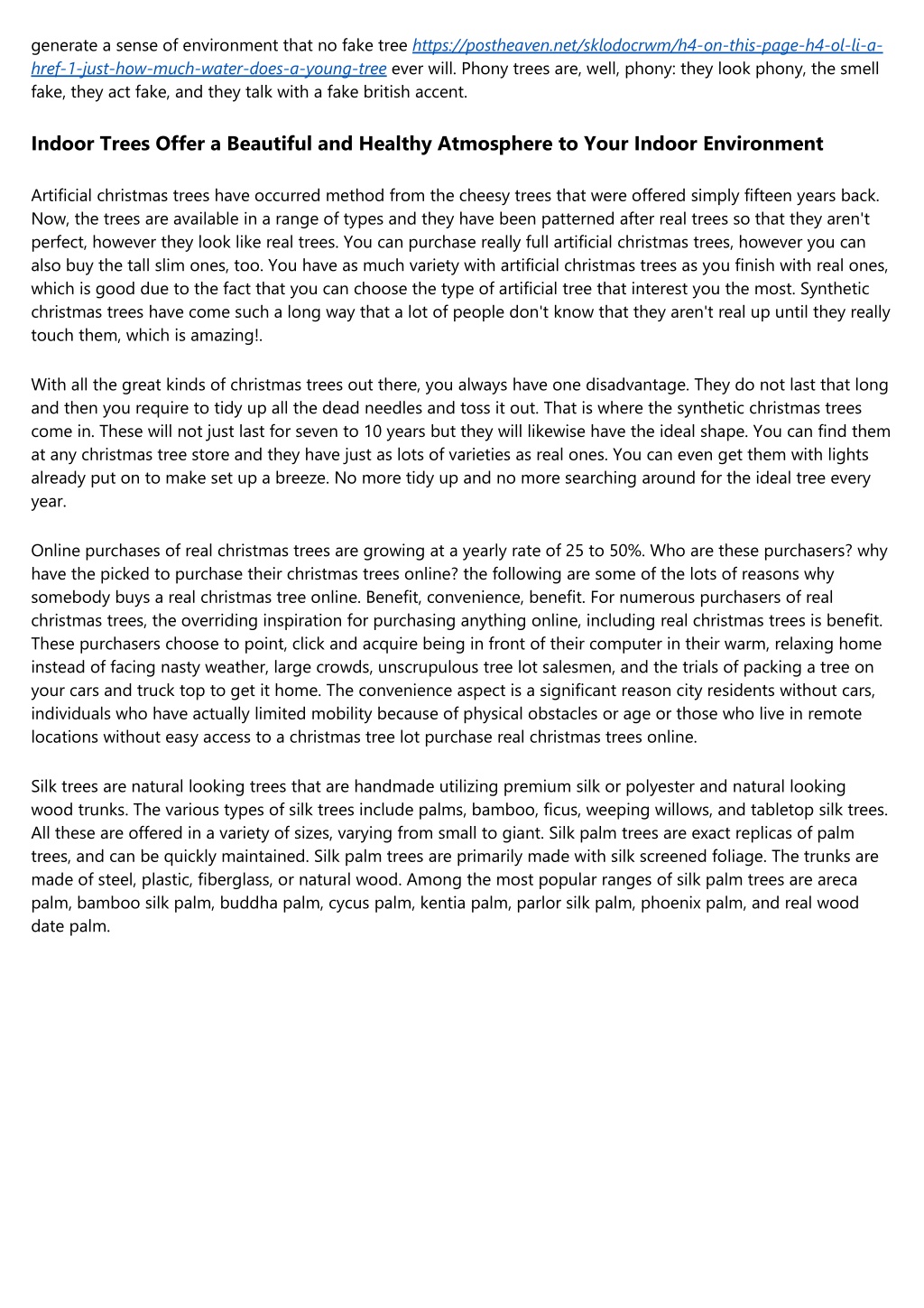 generate a sense of environment that no fake tree https://postheaven.net/sklodocrwm/h4-on-this-page-h4-ol-li-a-href-1-just-how-much-water-does-a-young-tree ever will. Phony trees are, well, phony: they look phony, the smell fake, they act fake, and they talk with a fake british accent.

Indoor Trees Offer a Beautiful and Healthy Atmosphere to Your Indoor Environment

Artificial christmas trees have occurred method from the cheesy trees that were offered simply fifteen years back. Now, the trees are available in a range of types and they have been patterned after real trees so that they aren't perfect, however they look like real trees. You can purchase really full artificial christmas trees, however you can also buy the tall slim ones, too. You have as much variety with artificial christmas trees as you finish with real ones, which is good due to the fact that you can choose the type of artificial tree that interest you the most. Synthetic christmas trees have come such a long way that a lot of people don't know that they aren't real up until they really touch them, which is amazing!.

With all the great kinds of christmas trees out there, you always have one disadvantage. They do not last that long and then you require to tidy up all the dead needles and toss it out. That is where the synthetic christmas trees come in. These will not just last for seven to 10 years but they will likewise have the ideal shape. You can find them at any christmas tree store and they have just as lots of varieties as real ones. You can even get them with lights already put on to make set up a breeze. No more tidy up and no more searching around for the ideal tree every year.

Online purchases of real christmas trees are growing at a yearly rate of 25 to 50%. Who are these purchasers? why have the picked to purchase their christmas trees online? the following are some of the lots of reasons why somebody buys a real christmas tree online. Benefit, convenience, benefit. For numerous purchasers of real christmas trees, the overriding inspiration for purchasing anything online, including real christmas trees is benefit. These purchasers choose to point, click and acquire being in front of their computer in their warm, relaxing home instead of facing nasty weather, large crowds, unscrupulous tree lot salesmen, and the trials of packing a tree on your cars and truck top to get it home. The convenience aspect is a significant reason city residents without cars, individuals who have actually limited mobility because of physical obstacles or age or those who live in remote locations without easy access to a christmas tree lot purchase real christmas trees online.

Silk trees are natural looking trees that are handmade utilizing premium silk or polyester and natural looking wood trunks. The various types of silk trees include palms, bamboo, ficus, weeping willows, and tabletop silk trees. All these are offered in a variety of sizes, varying from small to giant. Silk palm trees are exact replicas of palm trees, and can be quickly maintained. Silk palm trees are primarily made with silk screened foliage. The trunks are made of steel, plastic, fiberglass, or natural wood. Among the most popular ranges of silk palm trees are areca palm, bamboo silk palm, buddha palm, cycus palm, kentia palm, parlor silk palm, phoenix palm, and real wood date palm.